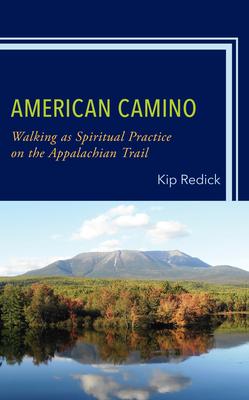 AMERICAN CAMINO

Walking as Spiritual Practice on the Appalachian Trail

Kip Redick